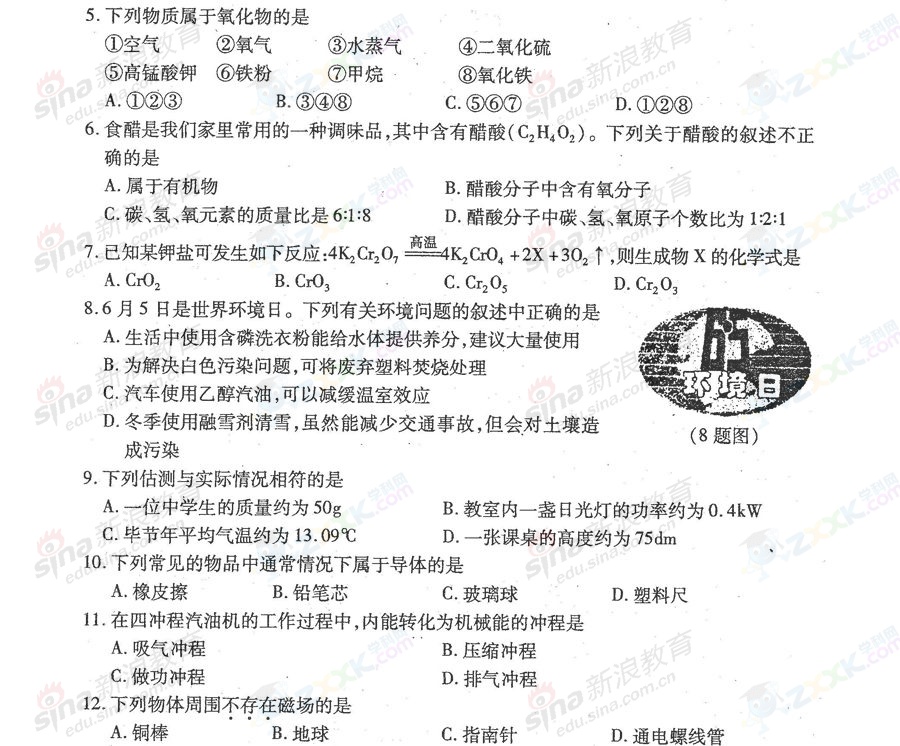 5.下列物质属于氧化物的是
①空气 ②氧气 ③水蒸气 ④二氧化硫
⑤高锰酸钾 ⑥铁粉 ⑦甲烷 ⑧氧化铁
A.①②③ B.③④⑧ C.⑤⑥⑦ D.①②⑧

6.食醋是我们家里常用的一种调味品,其中含有醋酸($C_2H_4O_2$)。下列关于醋酸的叙述不正确的是
A.属于有机物 B.醋酸分子中含有氧分子
C.碳、氢、氧元素的质量比是6:1:8 D.醋酸分子中碳、氢、氧原子个数比为1:2:1

7.已知某钾盐可发生如下反应:$4K_2Cr_2O_7 \xlongequal{高温} 4K_2CrO_4 + 2X + 3O_2\uparrow$,则生成物X的化学式是
A.$CrO_2$ B.$CrO_3$ C.$Cr_2O_5$ D.$Cr_2O_3$

8.6月5日是世界环境日。下列有关环境问题的叙述中正确的是
A.生活中使用含磷洗衣粉能给水体提供养分,建议大量使用
B.为解决白色污染问题,可将废弃塑料焚烧处理
C.汽车使用乙醇汽油,可以减缓温室效应
D.冬季使用融雪剂清雪,虽然能减少交通事故,但会对土壤造成污染

6.5
环境日
(8题图)

9.下列估测与实际情况相符的是
A.一位中学生的质量约为50g B.教室内一盏日光灯的功率约为0.4kW
C.毕节年平均气温约为13.09℃ D.一张课桌的高度约为75dm

10.下列常见的物品中通常情况下属于导体的是
A.橡皮擦 B.铅笔芯 C.玻璃球 D.塑料尺

11.在四冲程汽油机的工作过程中,内能转化为机械能的冲程是
A.吸气冲程 B.压缩冲程
C.做功冲程 D.排气冲程

12.下列物体周围不存在磁场的是
A.铜棒 B.地球 C.指南针 D.通电螺线管

sina 新浪教育 edu.sina.com.cn
学科网 ZXXK.com